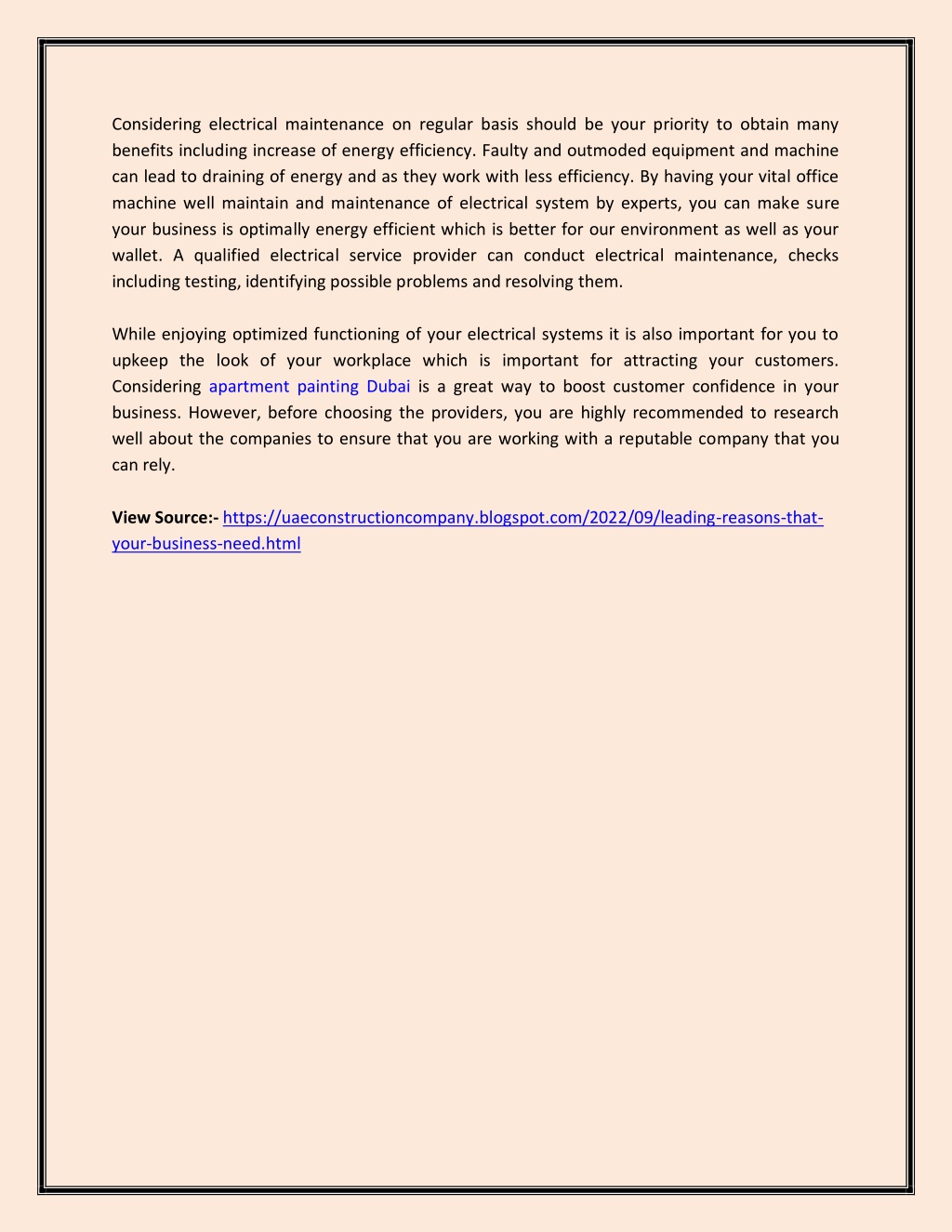 Considering electrical maintenance on regular basis should be your priority to obtain many benefits including increase of energy efficiency. Faulty and outmoded equipment and machine can lead to draining of energy and as they work with less efficiency. By having your vital office machine well maintain and maintenance of electrical system by experts, you can make sure your business is optimally energy efficient which is better for our environment as well as your wallet. A qualified electrical service provider can conduct electrical maintenance, checks including testing, identifying possible problems and resolving them.

While enjoying optimized functioning of your electrical systems it is also important for you to upkeep the look of your workplace which is important for attracting your customers. Considering apartment painting Dubai is a great way to boost customer confidence in your business. However, before choosing the providers, you are highly recommended to research well about the companies to ensure that you are working with a reputable company that you can rely.

View Source:- https://uaeconstructioncompany.blogspot.com/2022/09/leading-reasons-that-your-business-need.html